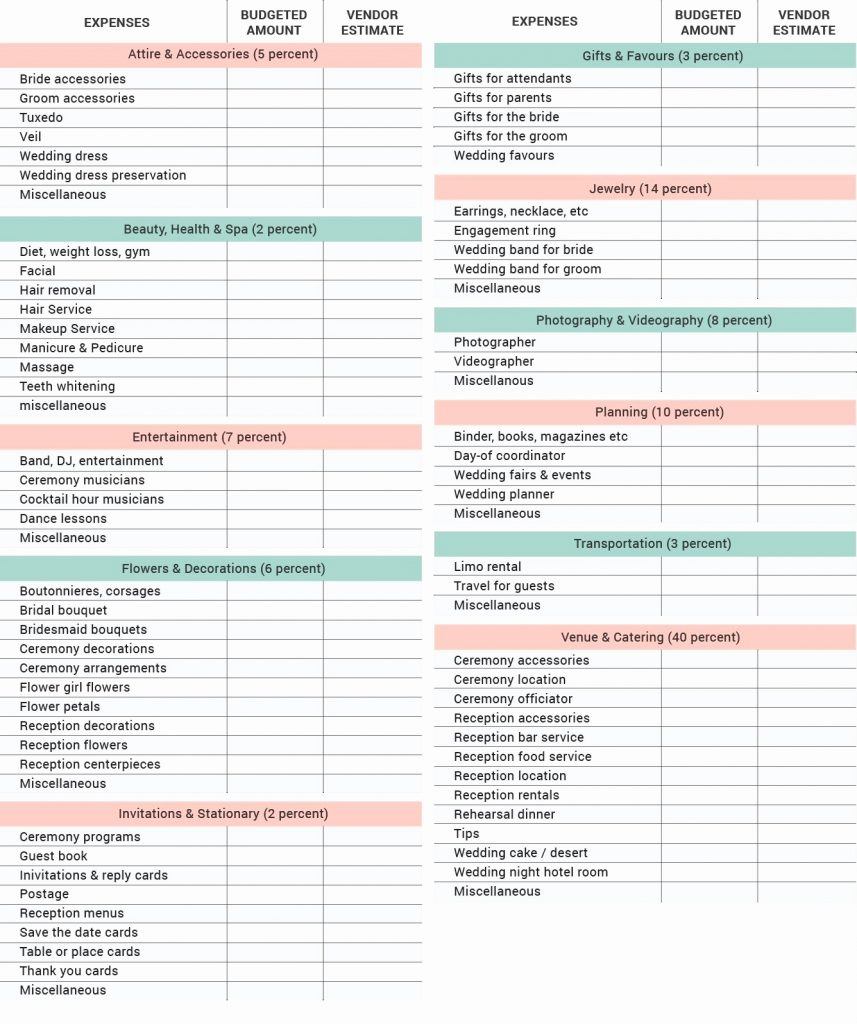 | EXPENSES | BUDGETED AMOUNT | VENDOR ESTIMATE |
|---|---|---|
| Attire & Accessories (5 percent) | | |
| Bride accessories | | |
| Groom accessories | | |
| Tuxedo | | |
| Veil | | |
| Wedding dress | | |
| Wedding dress preservation | | |
| Miscellaneous | | |
| Beauty, Health & Spa (2 percent) | | |
| Diet, weight loss, gym | | |
| Facial | | |
| Hair removal | | |
| Hair Service | | |
| Makeup Service | | |
| Manicure & Pedicure | | |
| Massage | | |
| Teeth whitening | | |
| miscellaneous | | |
| Entertainment (7 percent) | | |
| Band, DJ, entertainment | | |
| Ceremony musicians | | |
| Cocktail hour musicians | | |
| Dance lessons | | |
| Miscellaneous | | |
| Flowers & Decorations (6 percent) | | |
| Boutonnieres, corsages | | |
| Bridal bouquet | | |
| Bridesmaid bouquets | | |
| Ceremony decorations | | |
| Ceremony arrangements | | |
| Flower girl flowers | | |
| Flower petals | | |
| Reception decorations | | |
| Reception flowers | | |
| Reception centerpieces | | |
| Miscellaneous | | |
| Invitations & Stationary (2 percent) | | |
| Ceremony programs | | |
| Guest book | | |
| Invitations & reply cards | | |
| Postage | | |
| Reception menus | | |
| Save the date cards | | |
| Table or place cards | | |
| Thank you cards | | |
| Miscellaneous | | |

| EXPENSES | BUDGETED AMOUNT | VENDOR ESTIMATE |
|---|---|---|
| Gifts & Favours (3 percent) | | |
| Gifts for attendants | | |
| Gifts for parents | | |
| Gifts for the bride | | |
| Gifts for the groom | | |
| Wedding favours | | |
| Jewelry (14 percent) | | |
| Earrings, necklace, etc | | |
| Engagement ring | | |
| Wedding band for bride | | |
| Wedding band for groom | | |
| Miscellaneous | | |
| Photography & Videography (8 percent) | | |
| Photographer | | |
| Videographer | | |
| Miscellanous | | |
| Planning (10 percent) | | |
| Binder, books, magazines etc | | |
| Day-of coordinator | | |
| Wedding fairs & events | | |
| Wedding planner | | |
| Miscellaneous | | |
| Transportation (3 percent) | | |
| Limo rental | | |
| Travel for guests | | |
| Miscellaneous | | |
| Venue & Catering (40 percent) | | |
| Ceremony accessories | | |
| Ceremony location | | |
| Ceremony officiator | | |
| Reception accessories | | |
| Reception bar service | | |
| Reception food service | | |
| Reception location | | |
| Reception rentals | | |
| Rehearsal dinner | | |
| Tips | | |
| Wedding cake / desert | | |
| Wedding night hotel room | | |
| Miscellaneous | | |